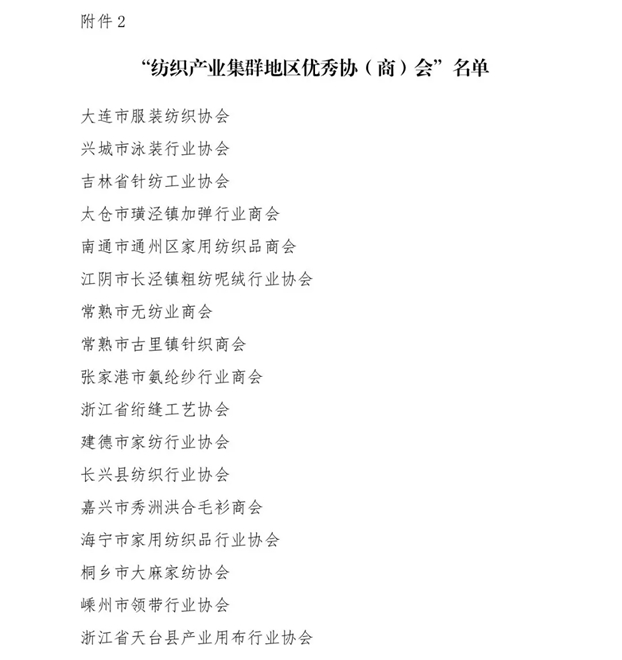 附件2

“纺织产业集群地区优秀协（商）会”名单

大连市服装纺织协会

兴城市泳装行业协会

吉林省针纺工业协会

太仓市璜泾镇加弹行业商会

南通市通州区家用纺织品商会

江阴市长泾镇粗纺呢绒行业协会

常熟市无纺业商会

常熟市古里镇针织商会

张家港市氨纶纱行业商会

浙江省绗缝工艺协会

建德市家纺行业协会

长兴县纺织行业协会

嘉兴市秀洲洪合毛衫商会

海宁市家用纺织品行业协会

桐乡市大麻家纺协会

嵊州市领带行业协会

浙江省天台县产业用布行业协会